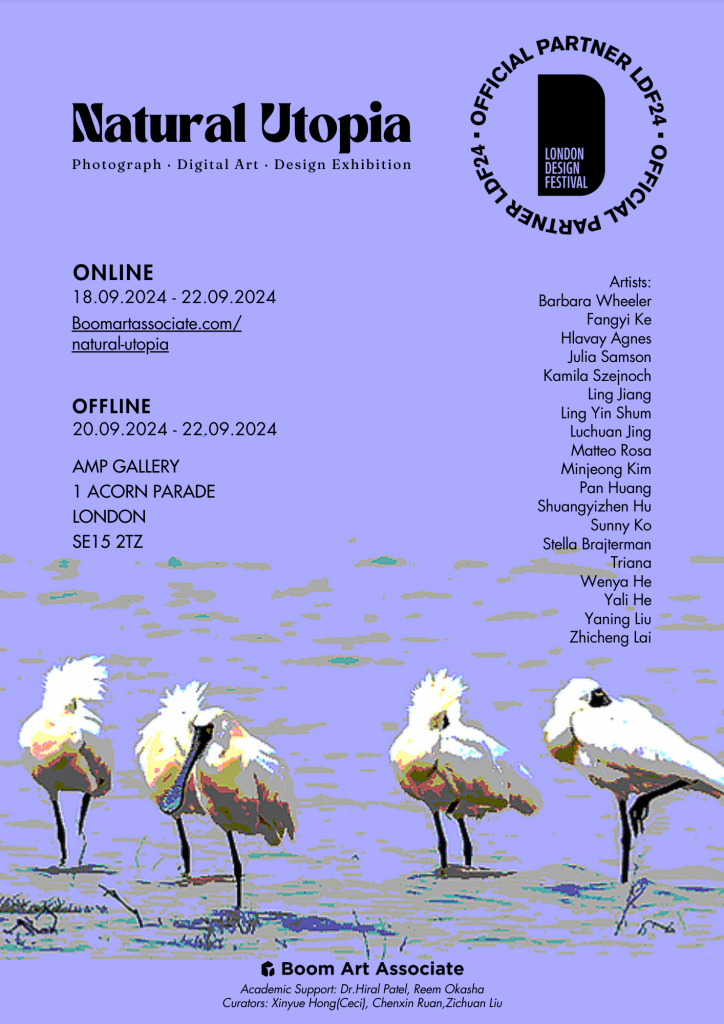 Natural Utopia
Photograph · Digital Art · Design Exhibition

OFFICIAL PARTNER LDF24 • OFFICIAL PARTNER LDF24 •
LONDON DESIGN FESTIVAL

ONLINE
18.09.2024 - 22.09.2024
Boomartassociate.com/natural-utopia

OFFLINE
20.09.2024 - 22.09.2024
AMP GALLERY
1 ACORN PARADE
LONDON
SE15 2TZ

Artists:
Barbara Wheeler
Fangyi Ke
Hlavay Agnes
Julia Samson
Kamila Szejnoch
Ling Jiang
Ling Yin Shum
Luchuan Jing
Matteo Rosa
Minjeong Kim
Pan Huang
Shuangyizhen Hu
Sunny Ko
Stella Brajterman
Triana
Wenya He
Yali He
Yaning Liu
Zhicheng Lai

Boom Art Associate
Academic Support: Dr.Hiral Patel, Reem Okasha
Curators: Xinyue Hong(Ceci), Chenxin Ruan,Zichuan Liu